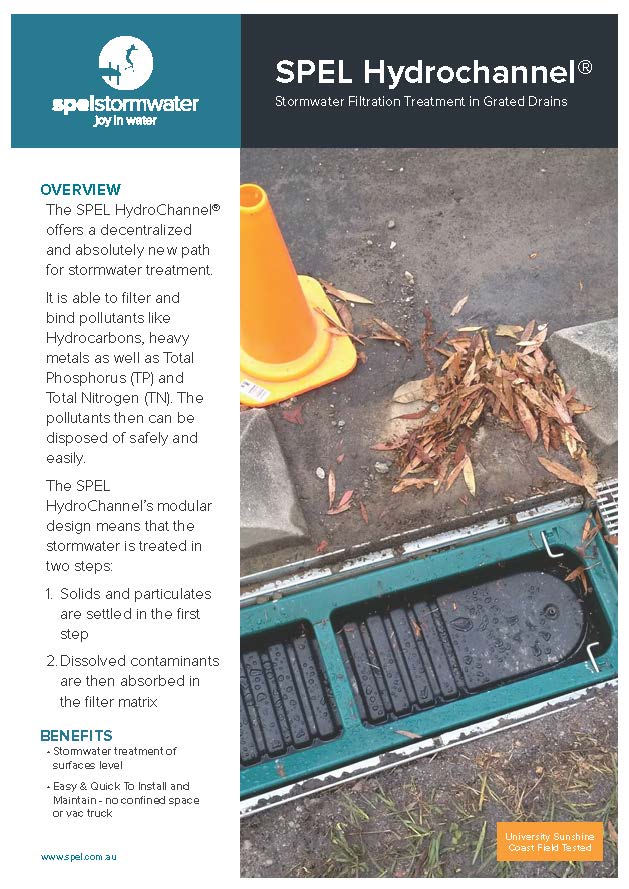 spelstormwater
joy in water

SPEL Hydrochannel®
Stormwater Filtration Treatment in Grated Drains

OVERVIEW
The SPEL HydroChannel® offers a decentralized and absolutely new path for stormwater treatment.

It is able to filter and bind pollutants like Hydrocarbons, heavy metals as well as Total Phosphorus (TP) and Total Nitrogen (TN). The pollutants then can be disposed of safely and easily.

The SPEL HydroChannel's modular design means that the stormwater is treated in two steps:

1. Solids and particulates are settled in the first step

2. Dissolved contaminants are then absorbed in the filter matrix

BENEFITS
- Stormwater treatment of surfaces level
- Easy & Quick To Install and Maintain - no confined space or vac truck

www.spel.com.au

University Sunshine Coast Field Tested